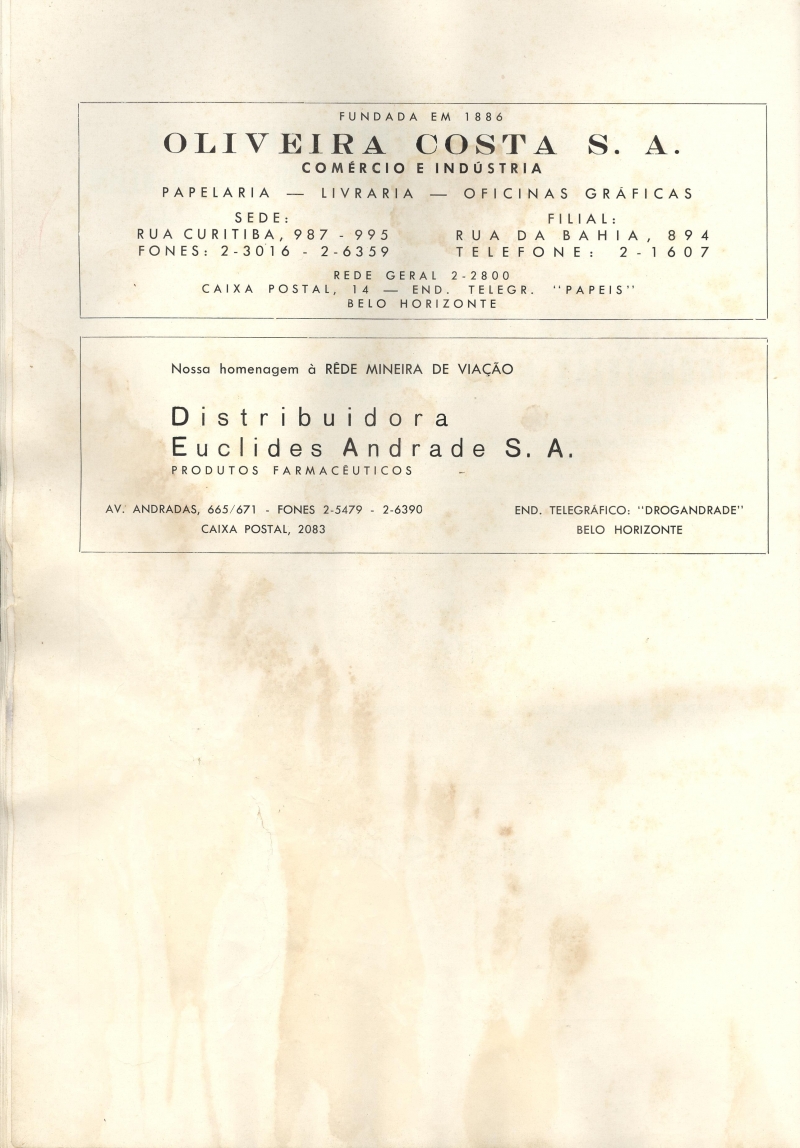 FUNDADA EM 1886

OLIVEIRA COSTA S. A.

COMÉRCIO E INDÚSTRIA

PAPELARIA — LIVRARIA — OFICINAS GRÁFICAS

SEDE:
RUA CURITIBA, 987 - 995
FONES: 2-3016 - 2-6359

FILIAL:
RUA DA BAHIA, 894
TELEFONE: 2-1607

REDE GERAL 2-2800
CAIXA POSTAL, 14 — END. TELEGR. "PAPEIS"
BELO HORIZONTE

Nossa homenagem à RÊDE MINEIRA DE VIAÇÃO

Distribuidora
Euclides Andrade S. A.
PRODUTOS FARMACÊUTICOS

AV. ANDRADAS, 665/671 - FONES 2-5479 - 2-6390
CAIXA POSTAL, 2083

END. TELEGRÁFICO: "DROGANDRADE"
BELO HORIZONTE